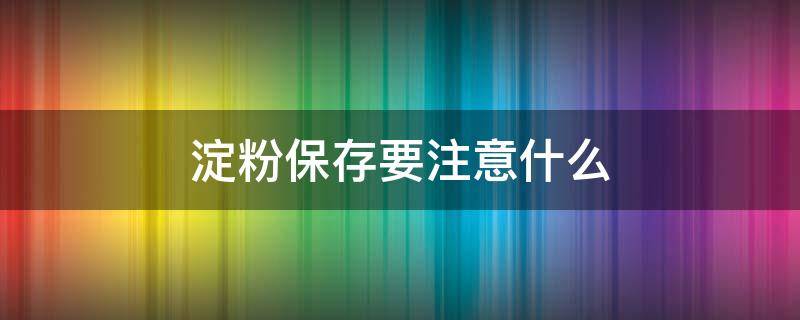 淀粉保存要注意什么